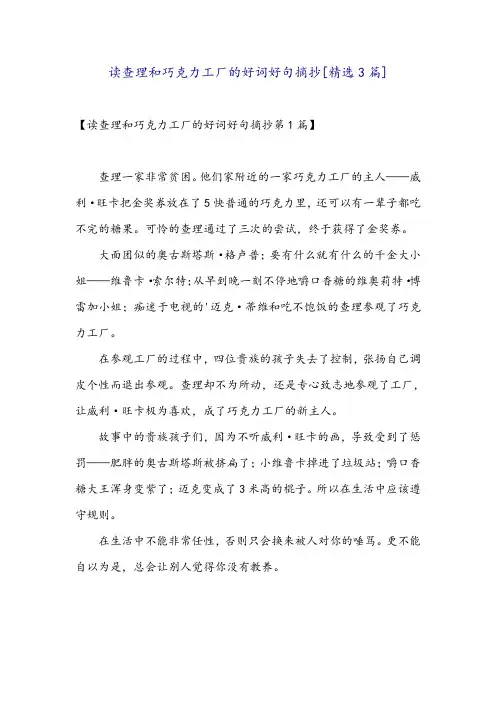 读查理和巧克力工厂的好词好句摘抄[精选3篇]

【读查理和巧克力工厂的好词好句摘抄第1篇】

查理一家非常贫困。他们家附近的一家巧克力工厂的主人——威利·旺卡把金奖券放在了5快普通的巧克力里，还可以有一辈子都吃不完的糖果。可怜的查理通过了三次的尝试，终于获得了金奖券。

大面团似的奥古斯塔斯·格卢普；要有什么就有什么的千金大小姐——维鲁卡·索尔特；从早到晚一刻不停地嚼口香糖的维奥莉特·博雷加小姐；痴迷于电视的'迈克·蒂维和吃不饱饭的查理参观了巧克力工厂。

在参观工厂的过程中，四位贵族的孩子失去了控制，张扬自己调皮个性而退出参观。查理却不为所动，还是专心致志地参观了工厂，让威利·旺卡极为喜欢，成了巧克力工厂的新主人。

故事中的贵族孩子们，因为不听威利·旺卡的画，导致受到了惩罚——肥胖的奥古斯塔斯被挤扁了；小维鲁卡掉进了垃圾站；嚼口香糖大王浑身变紫了；迈克变成了3米高的棍子。所以在生活中应该遵守规则。

在生活中不能非常任性，否则只会换来被人对你的唾骂。更不能自以为是，总会让别人觉得你没有教养。